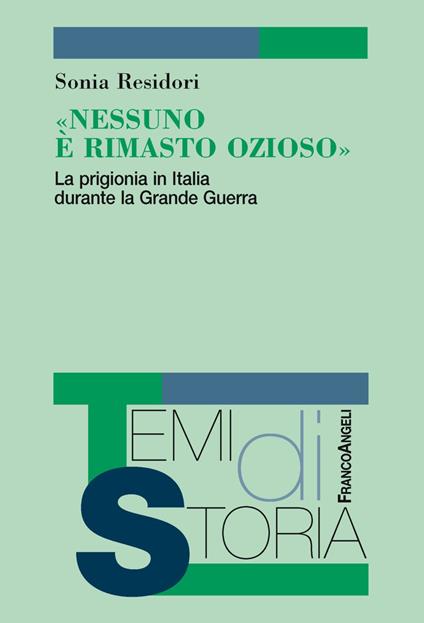 Sonia Residori

«NESSUNO È RIMASTO OZIOSO»

La prigionia in Italia durante la Grande Guerra

TEMI di STORIA

FRANCOANGELI